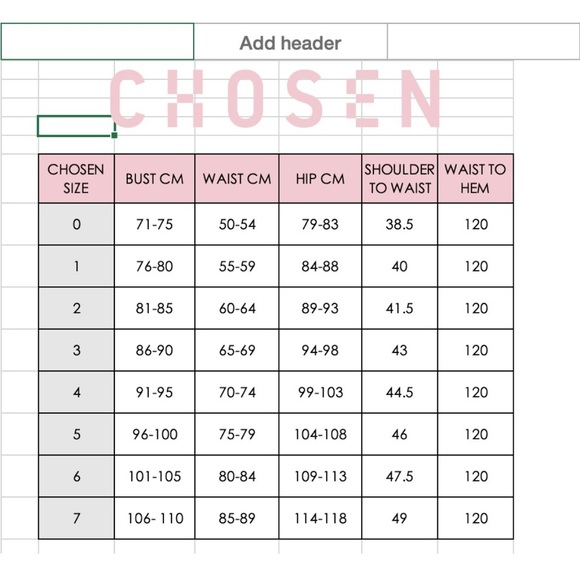 Add header

CHOSEN

| CHOSEN SIZE | BUST CM | WAIST CM | HIP CM | SHOULDER TO WAIST | WAIST TO HEM |
|---|---|---|---|---|---|
| 0 | 71-75 | 50-54 | 79-83 | 38.5 | 120 |
| 1 | 76-80 | 55-59 | 84-88 | 40 | 120 |
| 2 | 81-85 | 60-64 | 89-93 | 41.5 | 120 |
| 3 | 86-90 | 65-69 | 94-98 | 43 | 120 |
| 4 | 91-95 | 70-74 | 99-103 | 44.5 | 120 |
| 5 | 96-100 | 75-79 | 104-108 | 46 | 120 |
| 6 | 101-105 | 80-84 | 109-113 | 47.5 | 120 |
| 7 | 106- 110 | 85-89 | 114-118 | 49 | 120 |